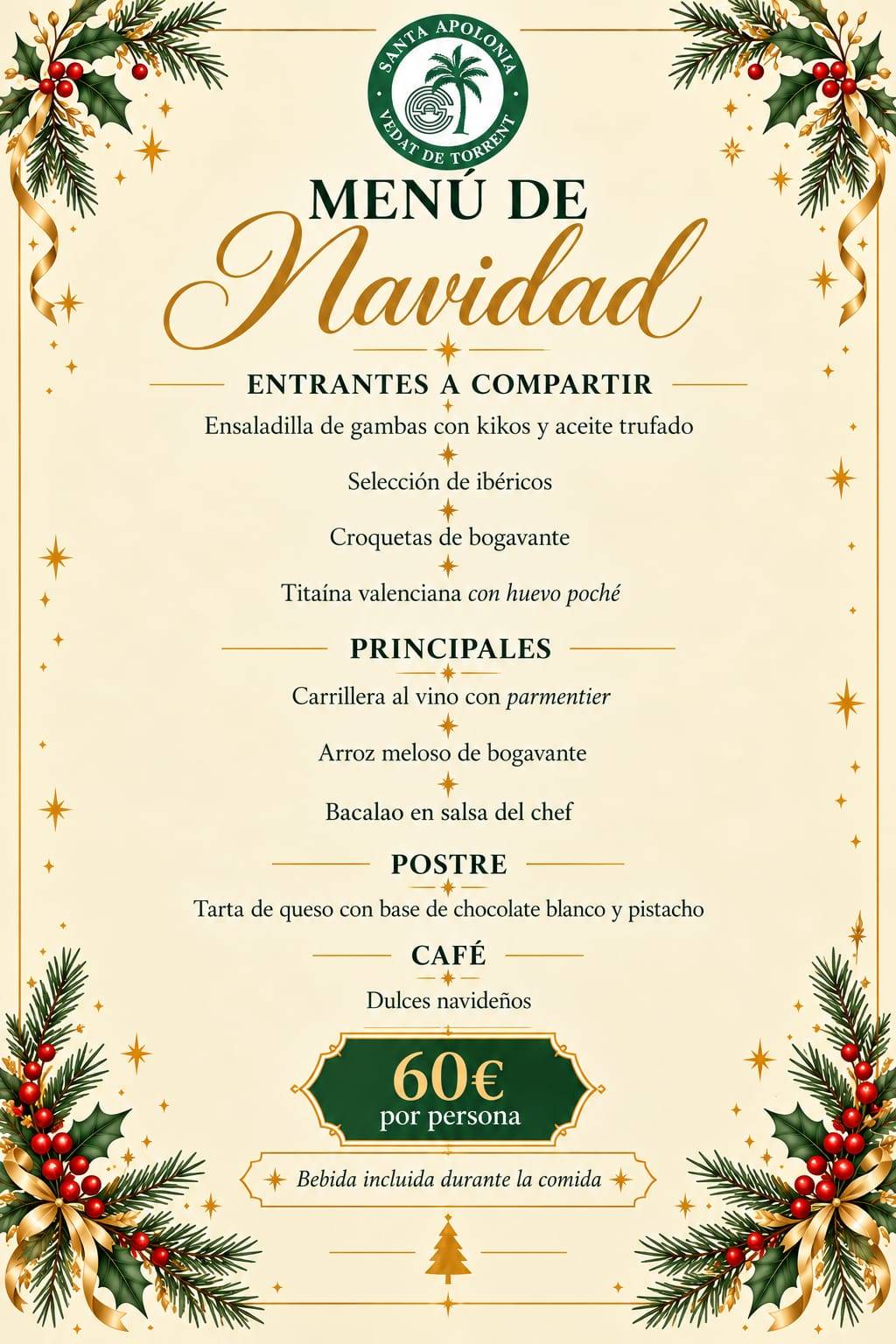 SANTA APOLONIA
VEDAT DE TORRENT

MENÚ DE
Navidad

ENTRANTES A COMPARTIR

Ensaladilla de gambas con kikos y aceite trufado

Selección de ibéricos

Croquetas de bogavante

Titaína valenciana con huevo poché

PRINCIPALES

Carrillera al vino con parmentier

Arroz meloso de bogavante

Bacalao en salsa del chef

POSTRE

Tarta de queso con base de chocolate blanco y pistacho

CAFÉ

Dulces navideños

60€
por persona

Bebida incluida durante la comida